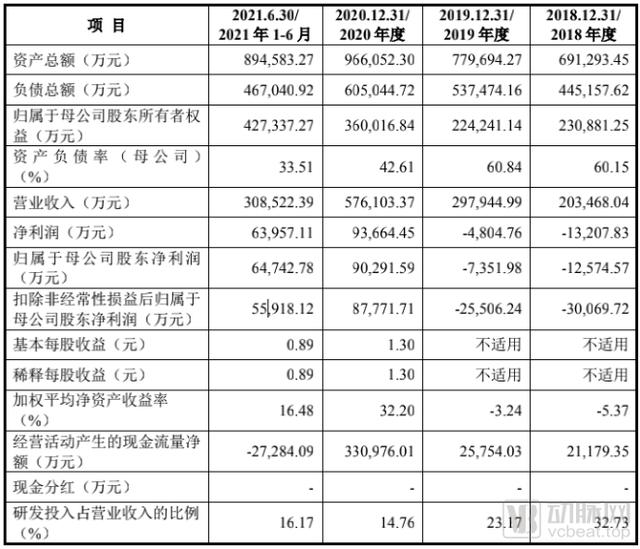 | 项 目 | 2021.6.30/ 2021 年 1-6 月 | 2020.12.31/ 2020 年度 | 2019.12.31/ 2019 年度 | 2018.12.31/ 2018 年度 |
|---|---|---|---|---|
| 资产总额（万元） | 894,583.27 | 966,052.30 | 779,694.27 | 691,293.45 |
| 负债总额（万元） | 467,040.92 | 605,044.72 | 537,474.16 | 445,157.62 |
| 归属于母公司股东所有者权益（万元） | 427,337.27 | 360,016.84 | 224,241.14 | 230,881.25 |
| 资产负债率（母公司）（%） | 33.51 | 42.61 | 60.84 | 60.15 |
| 营业收入（万元） | 308,522.39 | 576,103.37 | 297,944.99 | 203,468.04 |
| 净利润（万元） | 63,957.11 | 93,664.45 | -4,804.76 | -13,207.83 |
| 归属于母公司股东净利润（万元） | 64,742.78 | 90,291.59 | -7,351.98 | -12,574.57 |
| 扣除非经常性损益后归属于母公司股东净利润（万元） | 55,918.12 | 87,771.71 | -25,506.24 | -30,069.72 |
| 基本每股收益（元） | 0.89 | 1.30 | 不适用 | 不适用 |
| 稀释每股收益（元） | 0.89 | 1.30 | 不适用 | 不适用 |
| 加权平均净资产收益率（%） | 16.48 | 32.20 | -3.24 | -5.37 |
| 经营活动产生的现金流量净额（万元） | -27,284.09 | 330,976.01 | 25,754.03 | 21,179.35 |
| 现金分红（万元） | - | - | - | - |
| 研发投入占营业收入的比例（%） | 16.17 | 14.76 | 23.17 | 32.73 |

动脉网
vcbeat.top